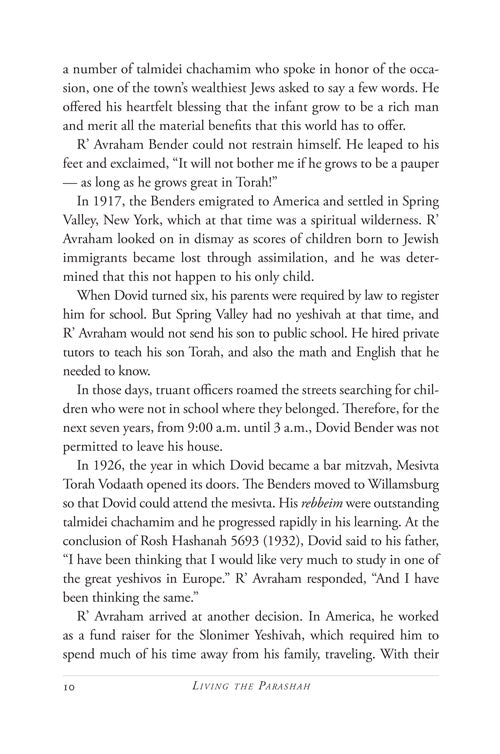 a number of talmidei chachamim who spoke in honor of the occasion, one of the town's wealthiest Jews asked to say a few words. He offered his heartfelt blessing that the infant grow to be a rich man and merit all the material benefits that this world has to offer.

R' Avraham Bender could not restrain himself. He leaped to his feet and exclaimed, "It will not bother me if he grows to be a pauper — as long as he grows great in Torah!"

In 1917, the Benders emigrated to America and settled in Spring Valley, New York, which at that time was a spiritual wilderness. R' Avraham looked on in dismay as scores of children born to Jewish immigrants became lost through assimilation, and he was determined that this not happen to his only child.

When Dovid turned six, his parents were required by law to register him for school. But Spring Valley had no yeshivah at that time, and R' Avraham would not send his son to public school. He hired private tutors to teach his son Torah, and also the math and English that he needed to know.

In those days, truant officers roamed the streets searching for children who were not in school where they belonged. Therefore, for the next seven years, from 9:00 a.m. until 3 a.m., Dovid Bender was not permitted to leave his house.

In 1926, the year in which Dovid became a bar mitzvah, Mesivta Torah Vodaath opened its doors. The Benders moved to Willamsburg so that Dovid could attend the mesivta. His rebbeim were outstanding talmidei chachamim and he progressed rapidly in his learning. At the conclusion of Rosh Hashanah 5693 (1932), Dovid said to his father, "I have been thinking that I would like very much to study in one of the great yeshivos in Europe." R' Avraham responded, "And I have been thinking the same."

R' Avraham arrived at another decision. In America, he worked as a fund raiser for the Slonimer Yeshivah, which required him to spend much of his time away from his family, traveling. With their

10 LIVING THE PARASHAH